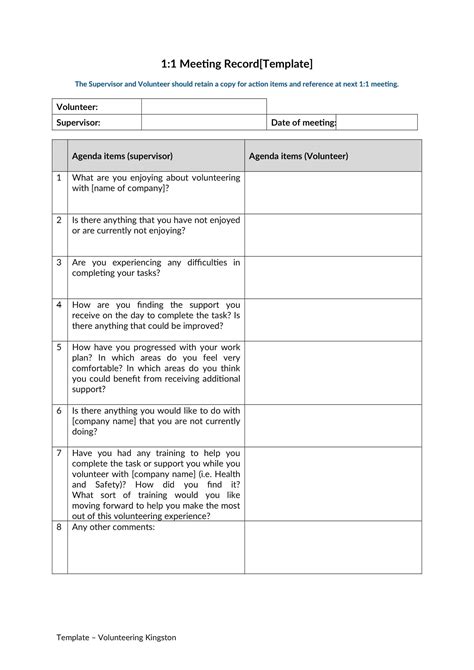 1:1 Meeting Record[Template]

The Supervisor and Volunteer should retain a copy for action items and reference at next 1:1 meeting.

| Volunteer: | | | |
|---|---|---|---|
| Supervisor: | | Date of meeting: | |

| | Agenda items (supervisor) | Agenda items (Volunteer) |
|---|---|---|
| 1 | What are you enjoying about volunteering with [name of company]? | |
| 2 | Is there anything that you have not enjoyed or are currently not enjoying? | |
| 3 | Are you experiencing any difficulties in completing your tasks? | |
| 4 | How are you finding the support you receive on the day to complete the task? Is there anything that could be improved? | |
| 5 | How have you progressed with your work plan? In which areas do you feel very comfortable? In which areas do you think you could benefit from receiving additional support? | |
| 6 | Is there anything you would like to do with [company name] that you are not currently doing? | |
| 7 | Have you had any training to help you complete the task or support you while you volunteer with [company name] (i.e. Health and Safety)? How did you find it? What sort of training would you like moving forward to help you make the most out of this volunteering experience? | |
| 8 | Any other comments: | |

Template – Volunteering Kingston